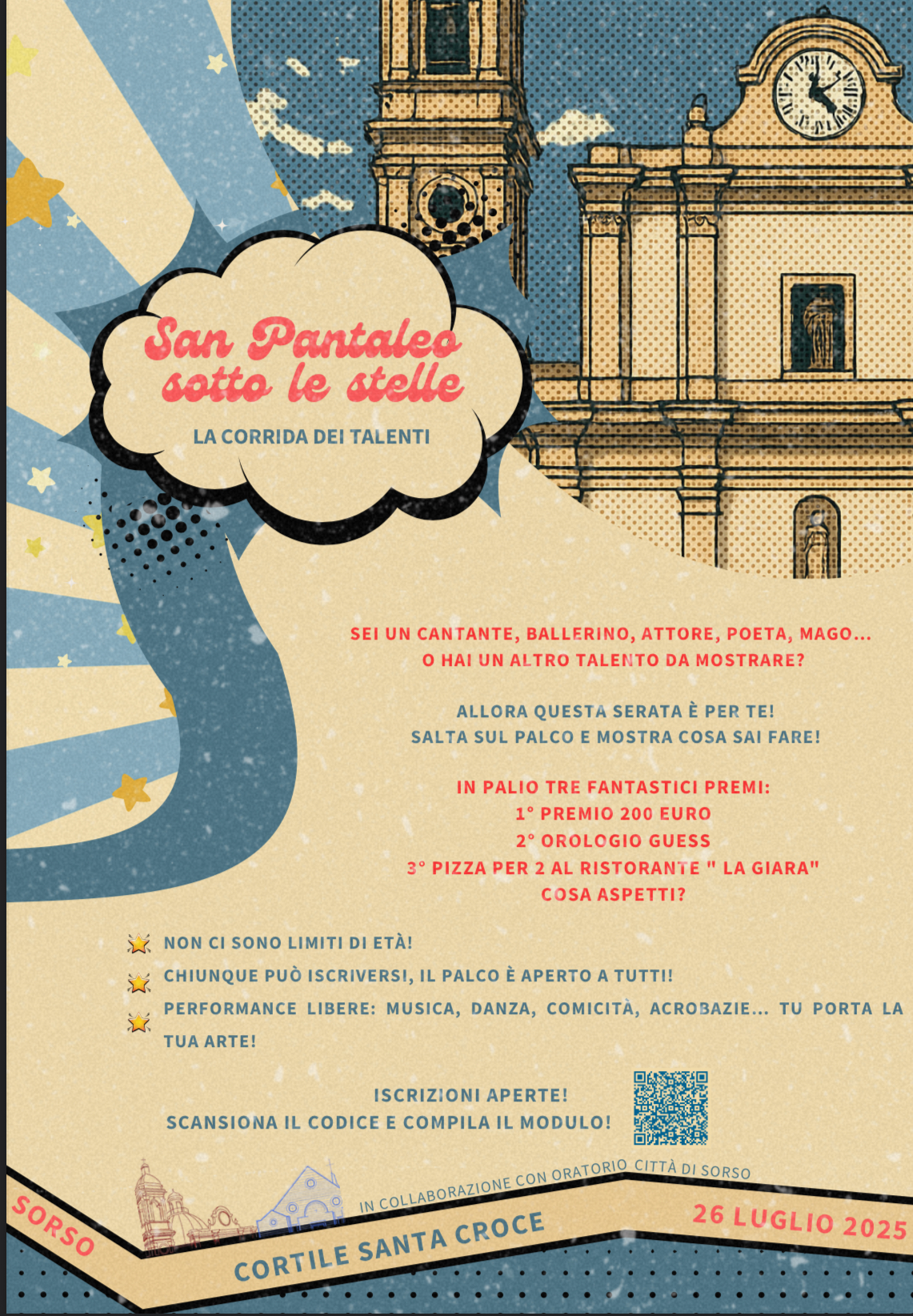 San Pantaleo sotto le stelle

LA CORRIDA DEI TALENTI

SEI UN CANTANTE, BALLERINO, ATTORE, POETA, MAGO... O HAI UN ALTRO TALENTO DA MOSTRARE?

ALLORA QUESTA SERATA È PER TE! SALTA SUL PALCO E MOSTRA COSA SAI FARE!

IN PALIO TRE FANTASTICI PREMI:
1° PREMIO 200 EURO
2° OROLOGIO GUESS
3° PIZZA PER 2 AL RISTORANTE " LA GIARA"
COSA ASPETTI?

NON CI SONO LIMITI DI ETÀ!

CHIUNQUE PUÒ ISCRIVERSI, IL PALCO È APERTO A TUTTI!

PERFORMANCE LIBERE: MUSICA, DANZA, COMICITÀ, ACROBAZIE... TU PORTA LA TUA ARTE!

ISCRIZIONI APERTE!
SCANSIONA IL CODICE E COMPILA IL MODULO!

IN COLLABORAZIONE CON ORATORIO CITTÀ DI SORSO

SORSO

CORTILE SANTA CROCE

26 LUGLIO 2025